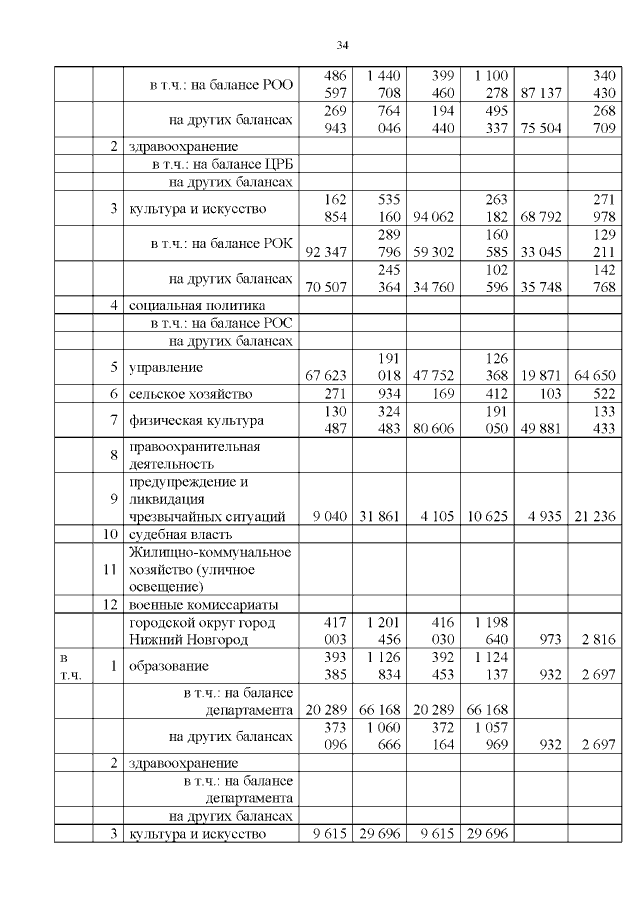 34

|  |  |  |  |  |  |  |  |  |
|---|---|---|---|---|---|---|---|---|
|  |  | в т.ч.: на балансе РОО | 486 597 | 1 440 708 | 399 460 | 1 100 278 | 87 137 | 340 430 |
|  |  | на других балансах | 269 943 | 764 046 | 194 440 | 495 337 | 75 504 | 268 709 |
|  | 2 | здравоохранение |  |  |  |  |  |  |
|  |  | в т.ч.: на балансе ЦРБ |  |  |  |  |  |  |
|  |  | на других балансах |  |  |  |  |  |  |
|  | 3 | культура и искусство | 162 854 | 535 160 | 94 062 | 263 182 | 68 792 | 271 978 |
|  |  | в т.ч.: на балансе РОК | 92 347 | 289 796 | 59 302 | 160 585 | 33 045 | 129 211 |
|  |  | на других балансах | 70 507 | 245 364 | 34 760 | 102 596 | 35 748 | 142 768 |
|  | 4 | социальная политика |  |  |  |  |  |  |
|  |  | в т.ч.: на балансе РОС |  |  |  |  |  |  |
|  |  | на других балансах |  |  |  |  |  |  |
|  | 5 | управление | 67 623 | 191 018 | 47 752 | 126 368 | 19 871 | 64 650 |
|  | 6 | сельское хозяйство | 271 | 934 | 169 | 412 | 103 | 522 |
|  | 7 | физическая культура | 130 487 | 324 483 | 80 606 | 191 050 | 49 881 | 133 433 |
|  | 8 | правоохранительная деятельность |  |  |  |  |  |  |
|  | 9 | предупреждение и ликвидация чрезвычайных ситуаций | 9 040 | 31 861 | 4 105 | 10 625 | 4 935 | 21 236 |
|  | 10 | судебная власть |  |  |  |  |  |  |
|  | 11 | Жилищно-коммунальное хозяйство (уличное освещение) |  |  |  |  |  |  |
|  | 12 | военные комиссариаты |  |  |  |  |  |  |
|  |  | городской округ город Нижний Новгород | 417 003 | 1 201 456 | 416 030 | 1 198 640 | 973 | 2 816 |
| в т.ч. | 1 | образование | 393 385 | 1 126 834 | 392 453 | 1 124 137 | 932 | 2 697 |
|  |  | в т.ч.: на балансе департамента | 20 289 | 66 168 | 20 289 | 66 168 |  |  |
|  |  | на других балансах | 373 096 | 1 060 666 | 372 164 | 1 057 969 | 932 | 2 697 |
|  | 2 | здравоохранение |  |  |  |  |  |  |
|  |  | в т.ч.: на балансе департамента |  |  |  |  |  |  |
|  |  | на других балансах |  |  |  |  |  |  |
|  | 3 | культура и искусство | 9 615 | 29 696 | 9 615 | 29 696 |  |  |